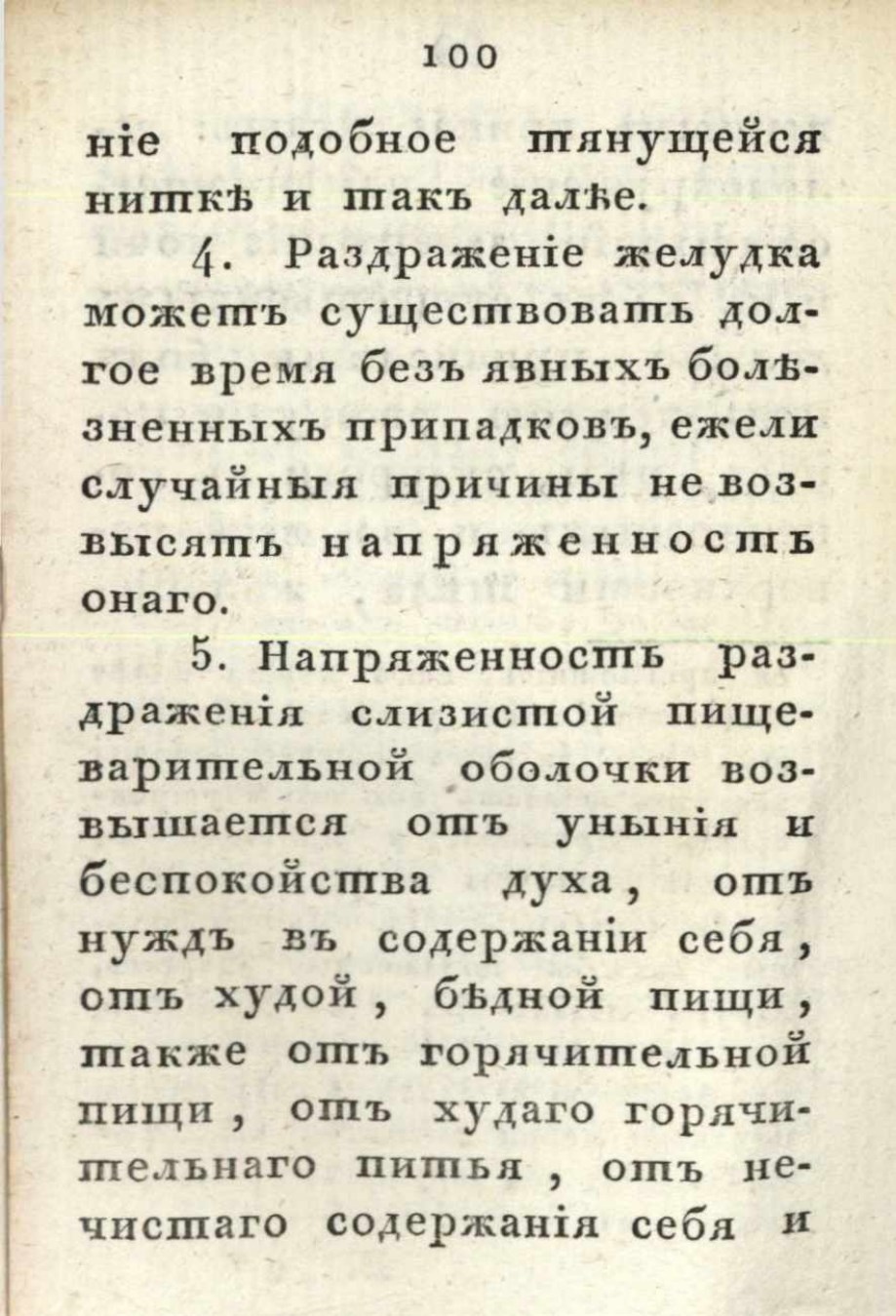 100

ніе подобное тянущейся ниткѣ и такъ далѣе.

4. Раздраженіе желудка можетъ существовать долгое время безъ явныхъ болѣзненныхъ припадковъ, ежели случайныя причины не возвысятъ напряженность онаго.

5. Напряженность раздраженія слизистой пищеварительной оболочки возвышается отъ унынія и беспокойства духа, отъ нуждъ въ содержаніи себя, отъ худой, бѣдной пищи, также отъ горячительной пищи, отъ худаго горячительнаго питья, отъ нечистаго содержанія себя и